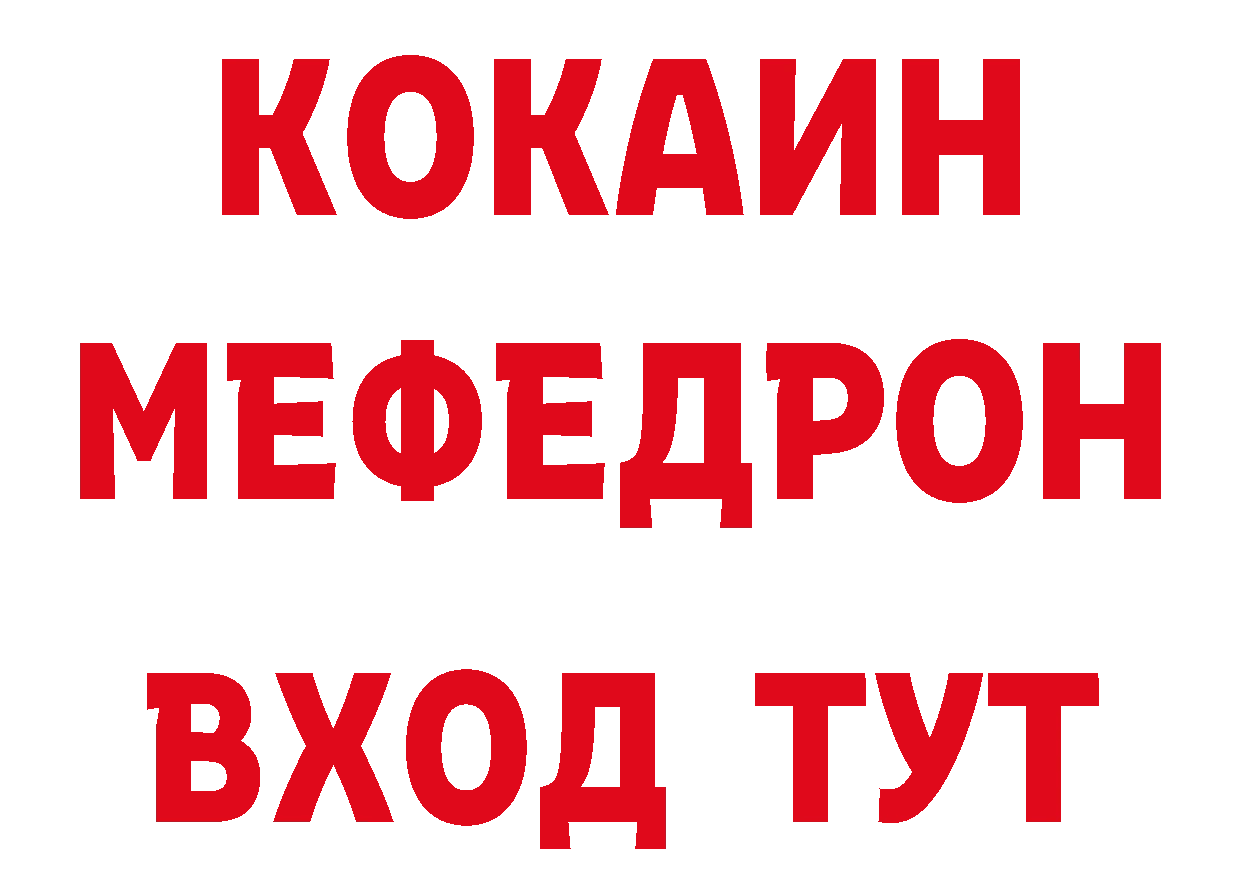 КОКАИН
МЕФЕДРОН
ВХОД ТУТ